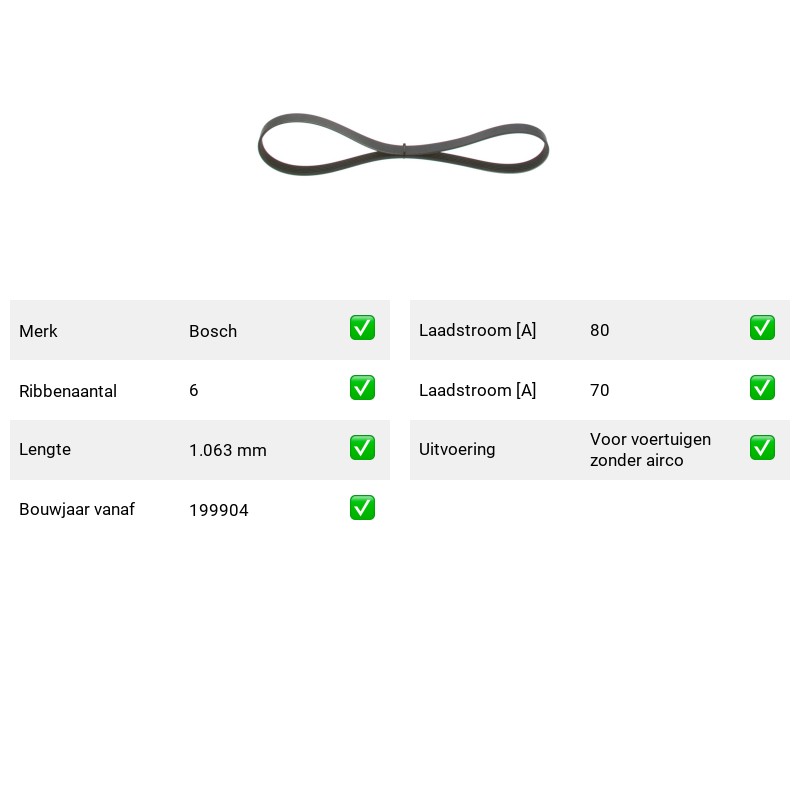 Merk Bosch ☑

Ribbenaantal 6 ☑

Lengte 1.063 mm ☑

Bouwjaar vanaf 199904 ☑

Laadstroom [A] 80 ☑

Laadstroom [A] 70 ☑

Uitvoering Voor voertuigen zonder airco ☑